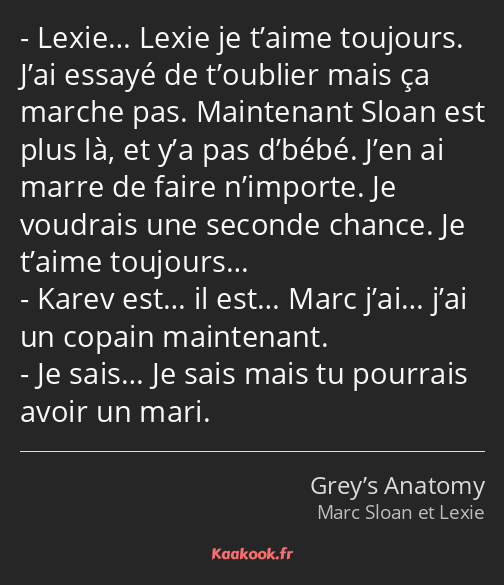 - Lexie… Lexie je t’aime toujours. J’ai essayé de t’oublier mais ça marche pas. Maintenant Sloan est plus là, et y’a pas d’bébé. J’en ai marre de faire n’importe. Je voudrais une seconde chance. Je t’aime toujours…
- Karev est… il est… Marc j’ai… j’ai un copain maintenant.
- Je sais… Je sais mais tu pourrais avoir un mari.

Grey’s Anatomy
Marc Sloan et Lexie

Kaakook.fr